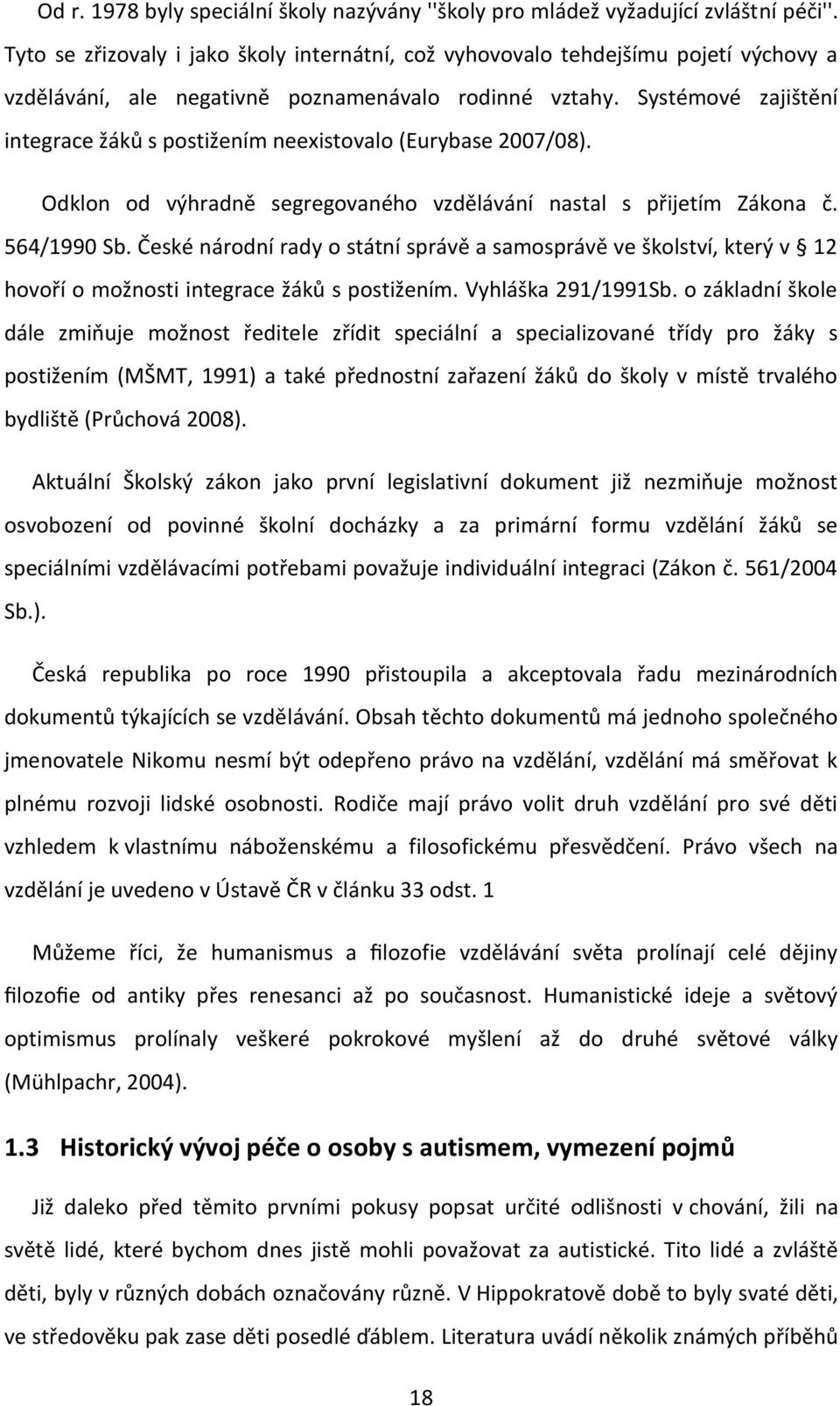 Od r. 1978 byly speciální školy nazývány ''školy pro mládež vyžadující zvláštní péči''. Tyto se zřizovaly i jako školy internátní, což vyhovovalo tehdejšímu pojetí výchovy a vzdělávání, ale negativně poznamenávalo rodinné vztahy. Systémové zajištění integrace žáků s postižením neexistovalo (Eurybase 2007/08).

Odklon od výhradně segregovaného vzdělávání nastal s přijetím Zákona č. 564/1990 Sb. České národní rady o státní správě a samosprávě ve školství, který v § 12 hovoří o možnosti integrace žáků s postižením. Vyhláška 291/1991Sb. o základní škole dále zmiňuje možnost ředitele zřídit speciální a specializované třídy pro žáky s postižením (MŠMT, 1991) a také přednostní zařazení žáků do školy v místě trvalého bydliště (Průchová 2008).

Aktuální Školský zákon jako první legislativní dokument již nezmiňuje možnost osvobození od povinné školní docházky a za primární formu vzdělání žáků se speciálními vzdělávacími potřebami považuje individuální integraci (Zákon č. 561/2004 Sb.).

Česká republika po roce 1990 přistoupila a akceptovala řadu mezinárodních dokumentů týkajících se vzdělávání. Obsah těchto dokumentů má jednoho společného jmenovatele Nikomu nesmí být odepřeno právo na vzdělání, vzdělání má směřovat k plnému rozvoji lidské osobnosti. Rodiče mají právo volit druh vzdělání pro své děti vzhledem k vlastnímu náboženskému a filosofickému přesvědčení. Právo všech na vzdělání je uvedeno v Ústavě ČR v článku 33 odst. 1

Můžeme říci, že humanismus a filozofie vzdělávání světa prolínají celé dějiny filozofie od antiky přes renesanci až po současnost. Humanistické ideje a světový optimismus prolínaly veškeré pokrokové myšlení až do druhé světové války (Mühlpachr, 2004).

1.3 Historický vývoj péče o osoby s autismem, vymezení pojmů

Již daleko před těmito prvními pokusy popsat určité odlišnosti v chování, žili na světě lidé, které bychom dnes jistě mohli považovat za autistické. Tito lidé a zvláště děti, byly v různých dobách označovány různě. V Hippokratově době to byly svaté děti, ve středověku pak zase děti posedlé ďáblem. Literatura uvádí několik známých příběhů

18